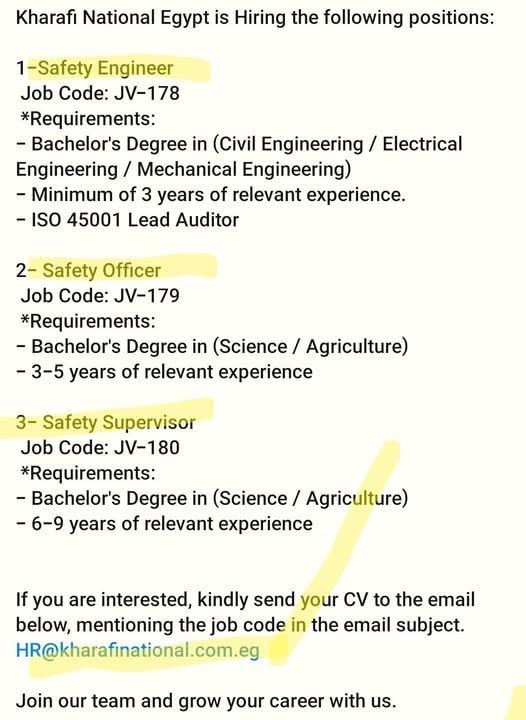 Kharafi National Egypt is Hiring the following positions:

1-Safety Engineer
Job Code: JV-178
*Requirements:
- Bachelor's Degree in (Civil Engineering / Electrical Engineering / Mechanical Engineering)
- Minimum of 3 years of relevant experience.
- ISO 45001 Lead Auditor

2- Safety Officer
Job Code: JV-179
*Requirements:
- Bachelor's Degree in (Science / Agriculture)
- 3-5 years of relevant experience

3- Safety Supervisor
Job Code: JV-180
*Requirements:
- Bachelor's Degree in (Science / Agriculture)
- 6-9 years of relevant experience

If you are interested, kindly send your CV to the email below, mentioning the job code in the email subject.
HR@kharafinational.com.eg

Join our team and grow your career with us.